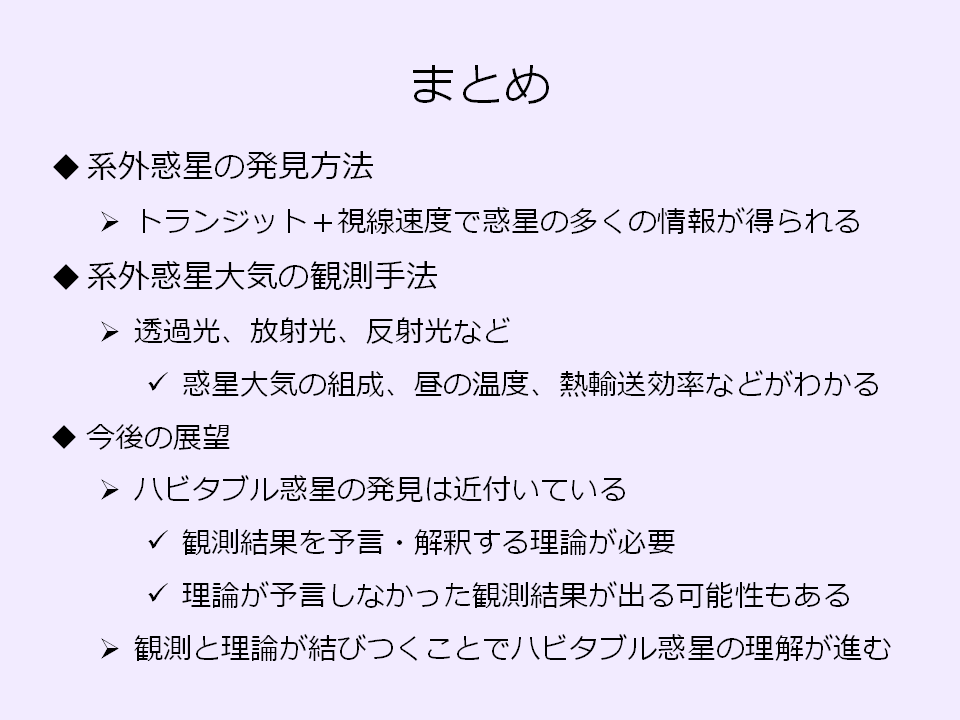 まとめ

◆ 系外惑星の発見方法

➢ トランジット＋視線速度で惑星の多くの情報が得られる

◆ 系外惑星大気の観測手法

➢ 透過光、放射光、反射光など

✓ 惑星大気の組成、昼の温度、熱輸送効率などがわかる

◆ 今後の展望

➢ ハビタブル惑星の発見は近付いている

✓ 観測結果を予言・解釈する理論が必要

✓ 理論が予言しなかった観測結果が出る可能性もある

➢ 観測と理論が結びつくことでハビタブル惑星の理解が進む